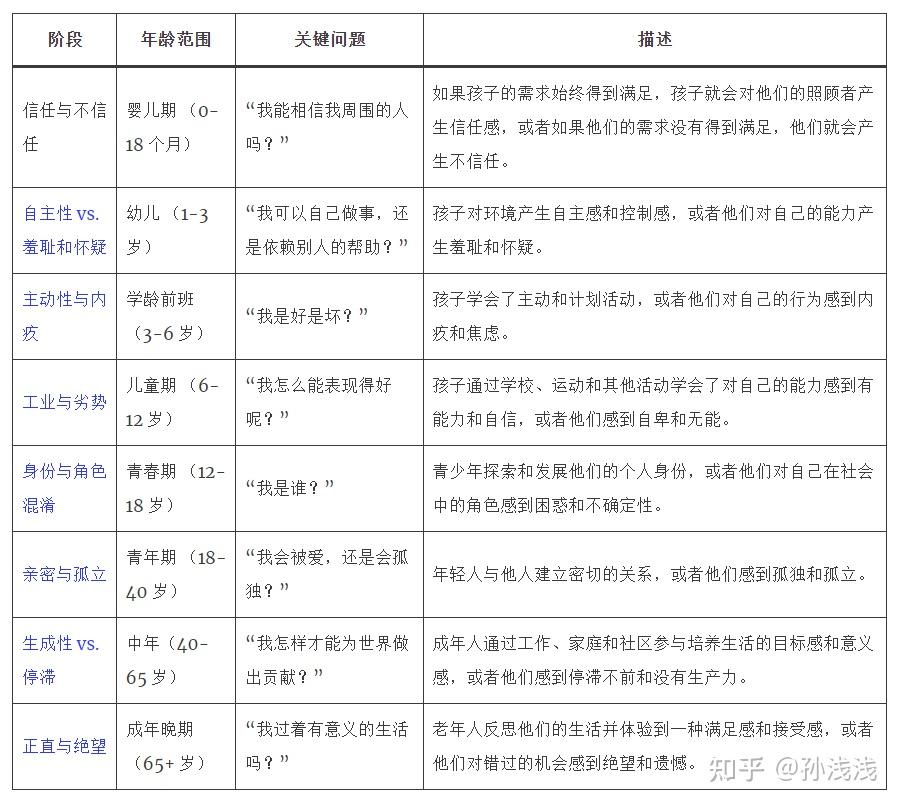 | 阶段 | 年龄范围 | 关键问题 | 描述 |
|---|---|---|---|
| 信任与不信任 | 婴儿期（0-18个月） | “我能相信我周围的人吗？” | 如果孩子的需求始终得到满足，孩子就会对他们的照顾者产生信任感，或者如果他们的需求没有得到满足，他们就会产生不信任。 |
| 自主性vs.羞耻和怀疑 | 幼儿（1-3岁） | “我可以自己做事，还是依赖别人的帮助？” | 孩子对环境产生自主感和控制感，或者他们对自己的能力产生羞耻和怀疑。 |
| 主动性与内疚 | 学龄前班（3-6岁） | “我是好是坏？” | 孩子学会了主动和计划活动，或者他们对自己的行为感到内疚和焦虑。 |
| 工业与劣势 | 儿童期（6-12岁） | “我怎么能表现得好呢？” | 孩子通过学校、运动和其他活动学会了对自己的能力感到有能力和自信，或者他们感到自卑和无能。 |
| 身份与角色混淆 | 青春期（12-18岁） | “我是谁？” | 青少年探索和发展他们的个人身份，或者他们对自己在社会中的角色感到困惑和不确定性。 |
| 亲密与孤立 | 青年期（18-40岁） | “我会被爱，还是会孤独？” | 年轻人与他人建立密切的关系，或者他们感到孤独和孤立。 |
| 生成性vs.停滞 | 中年（40-65岁） | “我怎样才能为世界做出贡献？” | 成年人通过工作、家庭和社区参与培养生活的目标感和意义感，或者他们感到停滞不前和没有生产力。 |
| 正直与绝望 | 成年晚期（65+岁） | “我过着有意义的生活吗？” | 老年人反思他们的生活并体验到一种满足感和接受感，或者他们对错过的机会感到绝望和遗憾。 |

知乎 @孙浅浅